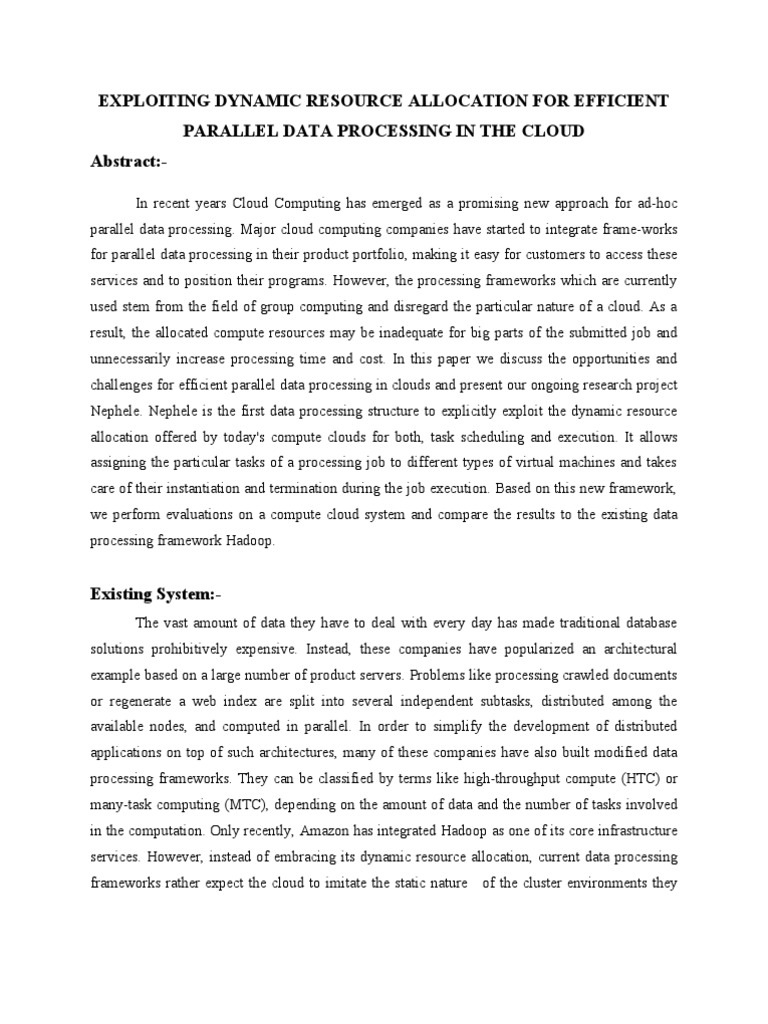 EXPLOITING DYNAMIC RESOURCE ALLOCATION FOR EFFICIENT PARALLEL DATA PROCESSING IN THE CLOUD

Abstract:-

In recent years Cloud Computing has emerged as a promising new approach for ad-hoc parallel data processing. Major cloud computing companies have started to integrate frame-works for parallel data processing in their product portfolio, making it easy for customers to access these services and to position their programs. However, the processing frameworks which are currently used stem from the field of group computing and disregard the particular nature of a cloud. As a result, the allocated compute resources may be inadequate for big parts of the submitted job and unnecessarily increase processing time and cost. In this paper we discuss the opportunities and challenges for efficient parallel data processing in clouds and present our ongoing research project Nephele. Nephele is the first data processing structure to explicitly exploit the dynamic resource allocation offered by today's compute clouds for both, task scheduling and execution. It allows assigning the particular tasks of a processing job to different types of virtual machines and takes care of their instantiation and termination during the job execution. Based on this new framework, we perform evaluations on a compute cloud system and compare the results to the existing data processing framework Hadoop.

Existing System:-

The vast amount of data they have to deal with every day has made traditional database solutions prohibitively expensive. Instead, these companies have popularized an architectural example based on a large number of product servers. Problems like processing crawled documents or regenerate a web index are split into several independent subtasks, distributed among the available nodes, and computed in parallel. In order to simplify the development of distributed applications on top of such architectures, many of these companies have also built modified data processing frameworks. They can be classified by terms like high-throughput compute (HTC) or many-task computing (MTC), depending on the amount of data and the number of tasks involved in the computation. Only recently, Amazon has integrated Hadoop as one of its core infrastructure services. However, instead of embracing its dynamic resource allocation, current data processing frameworks rather expect the cloud to imitate the static nature of the cluster environments they